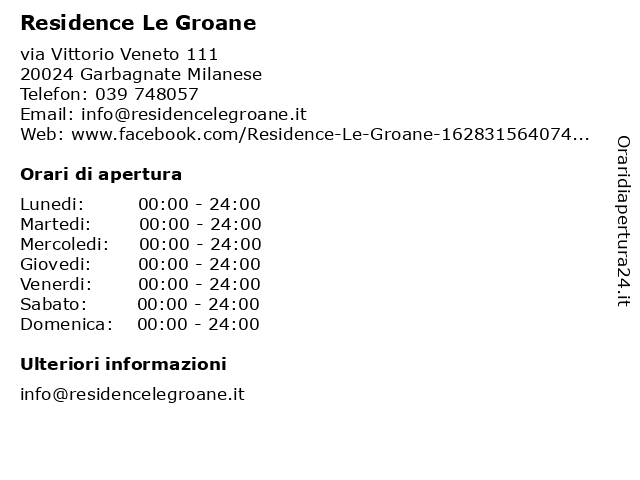 Residence Le Groane

via Vittorio Veneto 111
20024 Garbagnate Milanese
Telefon: 039 748057
Email: info@residencelegroane.it
Web: www.facebook.com/Residence-Le-Groane-162831564074...

Orari di apertura

| | |
|---|---|
| Lunedi: | 00:00 - 24:00 |
| Martedi: | 00:00 - 24:00 |
| Mercoledi: | 00:00 - 24:00 |
| Giovedi: | 00:00 - 24:00 |
| Venerdi: | 00:00 - 24:00 |
| Sabato: | 00:00 - 24:00 |
| Domenica: | 00:00 - 24:00 |

Ulteriori informazioni

info@residencelegroane.it

Oraridiapertura24.it